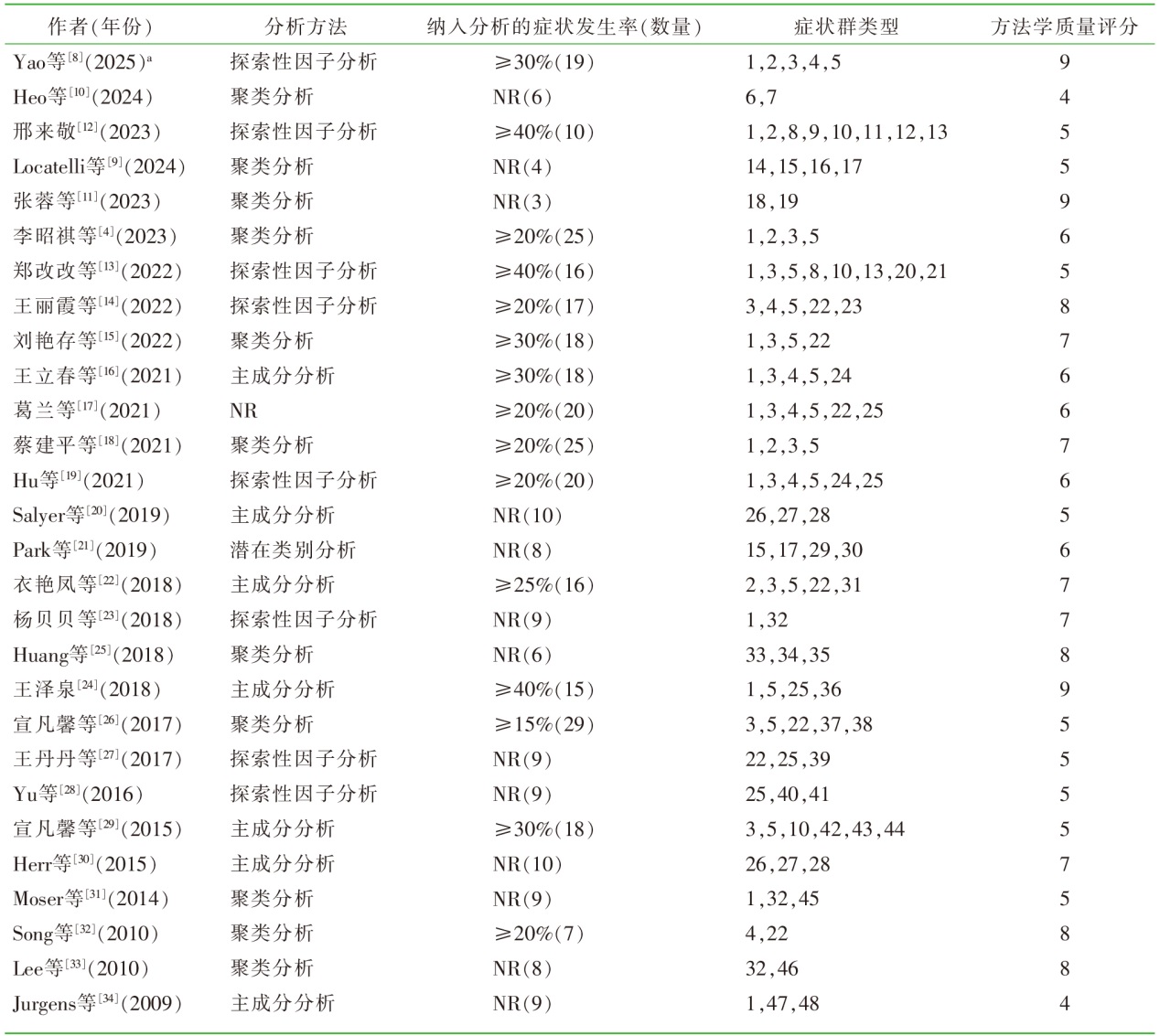 | 作者(年份) | 分析方法 | 纳入分析的症状发生率(数量) | 症状群类型 | 方法学质量评分 |
|---|---|---|---|---|
| Yao等$^{[8]}$(2025)$^{a}$ | 探索性因子分析 | ≥30%(19) | 1,2,3,4,5 | 9 |
| Heo等$^{[10]}$(2024) | 聚类分析 | NR(6) | 6,7 | 4 |
| 邢来敬$^{[12]}$(2023) | 探索性因子分析 | ≥40%(10) | 1,2,8,9,10,11,12,13 | 5 |
| Locatelli等$^{[9]}$(2024) | 聚类分析 | NR(4) | 14,15,16,17 | 5 |
| 张蓉等$^{[11]}$(2023) | 聚类分析 | NR(3) | 18,19 | 9 |
| 李昭祺等$^{[4]}$(2023) | 聚类分析 | ≥20%(25) | 1,2,3,5 | 6 |
| 郑改改等$^{[13]}$(2022) | 探索性因子分析 | ≥40%(16) | 1,3,5,8,10,13,20,21 | 5 |
| 王丽霞等$^{[14]}$(2022) | 探索性因子分析 | ≥20%(17) | 3,4,5,22,23 | 8 |
| 刘艳存等$^{[15]}$(2022) | 聚类分析 | ≥30%(18) | 1,3,5,22 | 7 |
| 王立春等$^{[16]}$(2021) | 主成分分析 | ≥30%(18) | 1,3,4,5,24 | 6 |
| 葛兰等$^{[17]}$(2021) | NR | ≥20%(20) | 1,3,4,5,22,25 | 6 |
| 蔡建平等$^{[18]}$(2021) | 聚类分析 | ≥20%(25) | 1,2,3,5 | 7 |
| Hu等$^{[19]}$(2021) | 探索性因子分析 | ≥20%(20) | 1,3,4,5,24,25 | 6 |
| Salyer等$^{[20]}$(2019) | 主成分分析 | NR(10) | 26,27,28 | 5 |
| Park等$^{[21]}$(2019) | 潜在类别分析 | NR(8) | 15,17,29,30 | 6 |
| 衣艳凤等$^{[22]}$(2018) | 主成分分析 | ≥25%(16) | 2,3,5,22,31 | 7 |
| 杨贝贝等$^{[23]}$(2018) | 探索性因子分析 | NR(9) | 1,32 | 7 |
| Huang等$^{[25]}$(2018) | 聚类分析 | NR(6) | 33,34,35 | 8 |
| 王泽泉$^{[24]}$(2018) | 主成分分析 | ≥40%(15) | 1,5,25,36 | 9 |
| 宣凡馨等$^{[26]}$(2017) | 聚类分析 | ≥15%(29) | 3,5,22,37,38 | 5 |
| 王丹丹等$^{[27]}$(2017) | 探索性因子分析 | NR(9) | 22,25,39 | 5 |
| Yu等$^{[28]}$(2016) | 探索性因子分析 | NR(9) | 25,40,41 | 5 |
| 宣凡馨等$^{[29]}$(2015) | 主成分分析 | ≥30%(18) | 3,5,10,42,43,44 | 5 |
| Herr等$^{[30]}$(2015) | 主成分分析 | NR(10) | 26,27,28 | 7 |
| Moser等$^{[31]}$(2014) | 聚类分析 | NR(9) | 1,32,45 | 5 |
| Song等$^{[32]}$(2010) | 聚类分析 | ≥20%(7) | 4,22 | 8 |
| Lee等$^{[33]}$(2010) | 聚类分析 | NR(8) | 32,46 | 8 |
| Jurgens等$^{[34]}$(2009) | 主成分分析 | NR(9) | 1,47,48 | 4 |